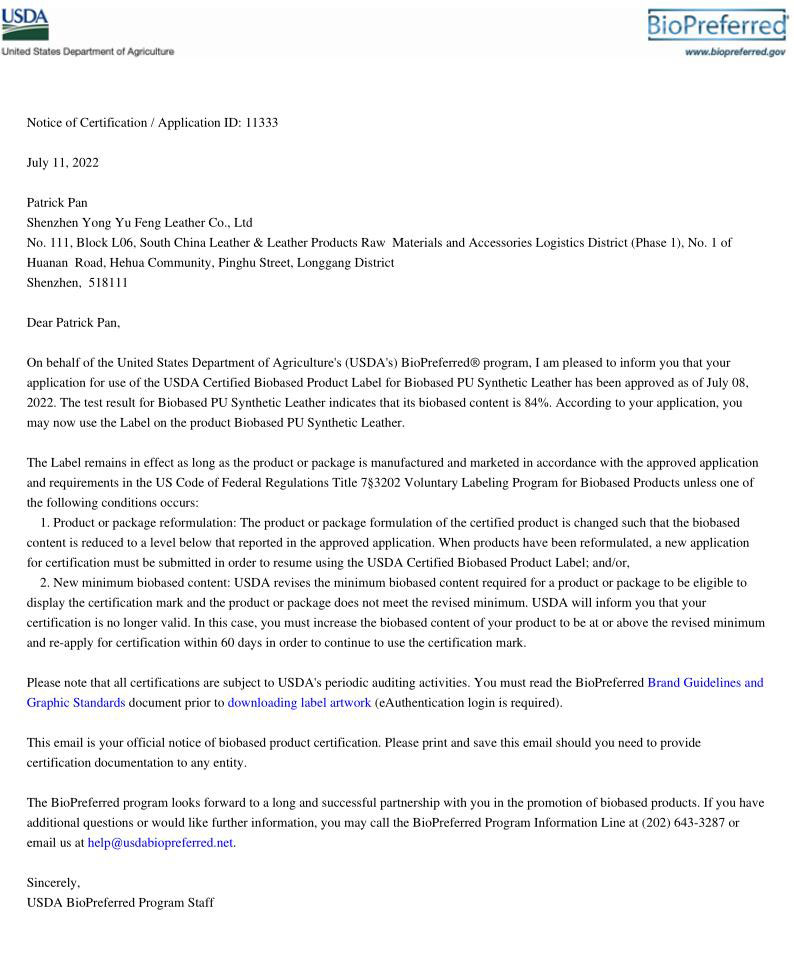 USDA
United States Department of Agriculture

BioPreferred
www.biopreferred.gov

Notice of Certification / Application ID: 11333

July 11, 2022

Patrick Pan
Shenzhen Yong Yu Feng Leather Co., Ltd
No. 111, Block L06, South China Leather & Leather Products Raw Materials and Accessories Logistics District (Phase 1), No. 1 of Huanan Road, Hehua Community, Pinghu Street, Longgang District
Shenzhen, 518111

Dear Patrick Pan,

On behalf of the United States Department of Agriculture's (USDA's) BioPreferred® program, I am pleased to inform you that your application for use of the USDA Certified Biobased Product Label for Biobased PU Synthetic Leather has been approved as of July 08, 2022. The test result for Biobased PU Synthetic Leather indicates that its biobased content is 84%. According to your application, you may now use the Label on the product Biobased PU Synthetic Leather.

The Label remains in effect as long as the product or package is manufactured and marketed in accordance with the approved application and requirements in the US Code of Federal Regulations Title 7§3202 Voluntary Labeling Program for Biobased Products unless one of the following conditions occurs:
1. Product or package reformulation: The product or package formulation of the certified product is changed such that the biobased content is reduced to a level below that reported in the approved application. When products have been reformulated, a new application for certification must be submitted in order to resume using the USDA Certified Biobased Product Label; and/or,
2. New minimum biobased content: USDA revises the minimum biobased content required for a product or package to be eligible to display the certification mark and the product or package does not meet the revised minimum. USDA will inform you that your certification is no longer valid. In this case, you must increase the biobased content of your product to be at or above the revised minimum and re-apply for certification within 60 days in order to continue to use the certification mark.

Please note that all certifications are subject to USDA's periodic auditing activities. You must read the BioPreferred Brand Guidelines and Graphic Standards document prior to downloading label artwork (eAuthentication login is required).

This email is your official notice of biobased product certification. Please print and save this email should you need to provide certification documentation to any entity.

The BioPreferred program looks forward to a long and successful partnership with you in the promotion of biobased products. If you have additional questions or would like further information, you may call the BioPreferred Program Information Line at (202) 643-3287 or email us at help@usdabiopreferred.net.

Sincerely,
USDA BioPreferred Program Staff